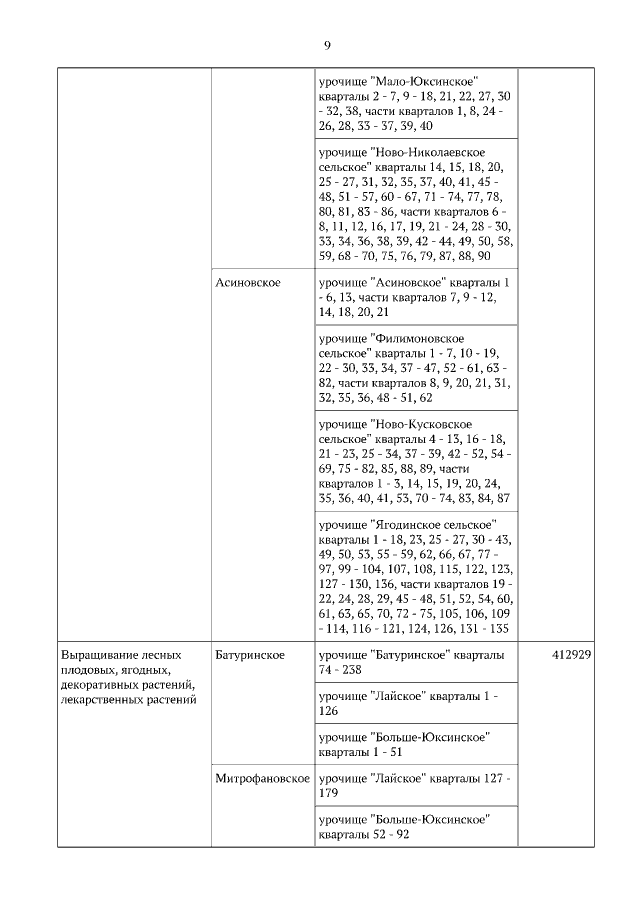 9

| | | | |
|---|---|---|---|
| | | урочище "Мало-Юксинское" кварталы 2 - 7, 9 - 18, 21, 22, 27, 30 - 32, 38, части кварталов 1, 8, 24 - 26, 28, 33 - 37, 39, 40 | |
| | | урочище "Ново-Николаевское сельское" кварталы 14, 15, 18, 20, 25 - 27, 31, 32, 35, 37, 40, 41, 45 - 48, 51 - 57, 60 - 67, 71 - 74, 77, 78, 80, 81, 83 - 86, части кварталов 6 - 8, 11, 12, 16, 17, 19, 21 - 24, 28 - 30, 33, 34, 36, 38, 39, 42 - 44, 49, 50, 58, 59, 68 - 70, 75, 76, 79, 87, 88, 90 | |
| | Асиновское | урочище "Асиновское" кварталы 1 - 6, 13, части кварталов 7, 9 - 12, 14, 18, 20, 21 | |
| | | урочище "Филимоновское сельское" кварталы 1 - 7, 10 - 19, 22 - 30, 33, 34, 37 - 47, 52 - 61, 63 - 82, части кварталов 8, 9, 20, 21, 31, 32, 35, 36, 48 - 51, 62 | |
| | | урочище "Ново-Кусковское сельское" кварталы 4 - 13, 16 - 18, 21 - 23, 25 - 34, 37 - 39, 42 - 52, 54 - 69, 75 - 82, 85, 88, 89, части кварталов 1 - 3, 14, 15, 19, 20, 24, 35, 36, 40, 41, 53, 70 - 74, 83, 84, 87 | |
| | | урочище "Ягодинское сельское" кварталы 1 - 18, 23, 25 - 27, 30 - 43, 49, 50, 53, 55 - 59, 62, 66, 67, 77 - 97, 99 - 104, 107, 108, 115, 122, 123, 127 - 130, 136, части кварталов 19 - 22, 24, 28, 29, 45 - 48, 51, 52, 54, 60, 61, 63, 65, 70, 72 - 75, 105, 106, 109 - 114, 116 - 121, 124, 126, 131 - 135 | |
| Выращивание лесных плодовых, ягодных, декоративных растений, лекарственных растений | Батуринское | урочище "Батуринское" кварталы 74 - 238 | 412929 |
| | | урочище "Лайское" кварталы 1 - 126 | |
| | | урочище "Больше-Юксинское" кварталы 1 - 51 | |
| | Митрофановское | урочище "Лайское" кварталы 127 - 179 | |
| | | урочище "Больше-Юксинское" кварталы 52 - 92 | |